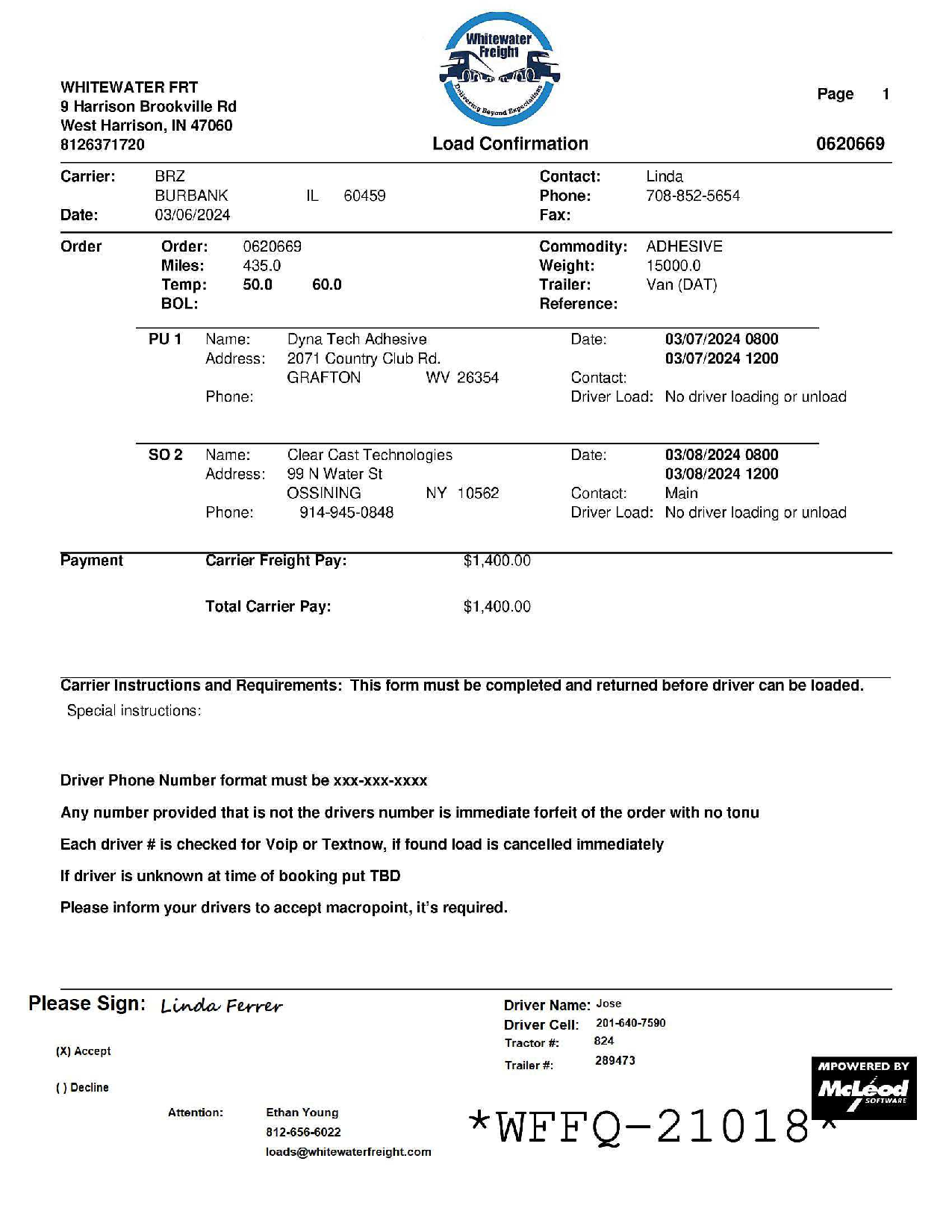 Whitewater Freight
Delivering Beyond Expectations

WHITEWATER FRT
9 Harrison Brookville Rd
West Harrison, IN 47060
8126371720

Page 1

Load Confirmation

0620669

Carrier: BRZ
BURBANK IL 60459
Date: 03/06/2024

Contact: Linda
Phone: 708-852-5654
Fax:

Order
Order: 0620669
Miles: 435.0
Temp: 50.0 60.0
BOL:

Commodity: ADHESIVE
Weight: 15000.0
Trailer: Van (DAT)
Reference:

PU 1
Name: Dyna Tech Adhesive
Address: 2071 Country Club Rd.
GRAFTON WV 26354
Phone:

Date: 03/07/2024 0800
03/07/2024 1200
Contact:
Driver Load: No driver loading or unload

SO 2
Name: Clear Cast Technologies
Address: 99 N Water St
OSSINING NY 10562
Phone: 914-945-0848

Date: 03/08/2024 0800
03/08/2024 1200
Contact: Main
Driver Load: No driver loading or unload

Payment
Carrier Freight Pay: $1,400.00

Total Carrier Pay: $1,400.00

Carrier Instructions and Requirements: This form must be completed and returned before driver can be loaded.
Special instructions:

Driver Phone Number format must be xxx-xxx-xxxx

Any number provided that is not the drivers number is immediate forfeit of the order with no tonu

Each driver # is checked for Voip or Textnow, if found load is cancelled immediately

If driver is unknown at time of booking put TBD

Please inform your drivers to accept macropoint, it's required.

Please Sign: Linda Ferrer

(X) Accept

( ) Decline

Driver Name: Jose
Driver Cell: 201-640-7590
Tractor #: 824
Trailer #: 289473

MPOWERED BY McLeod SOFTWARE

Attention: Ethan Young
812-656-6022
loads@whitewaterfreight.com

*WFFQ-21018*